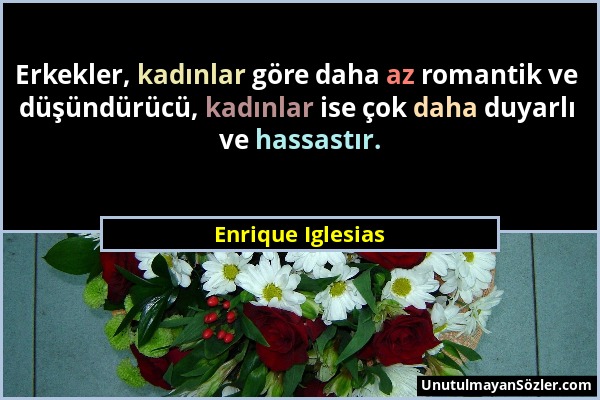 Erkekler, kadınlar göre daha az romantik ve düşündürücü, kadınlar ise çok daha duyarlı ve hassastır.

Enrique Iglesias

UnutulmayanSözler.com